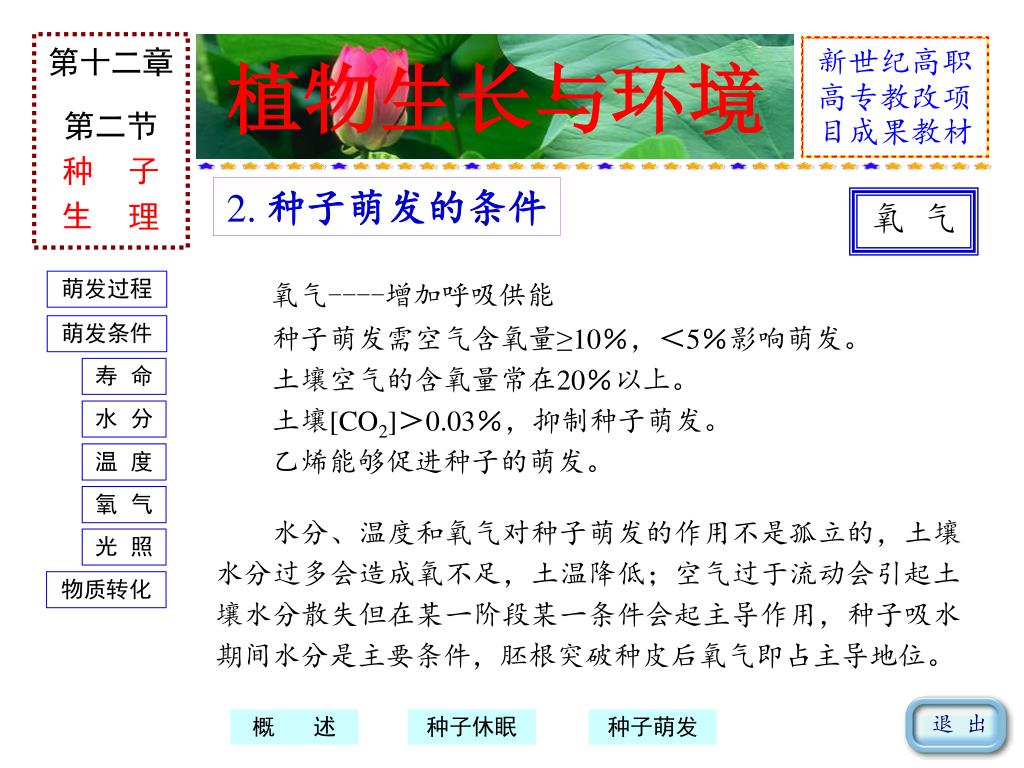 第十二章

第二节

种 子

生 理

植物生长与环境

新世纪高职高专教改项目成果教材

2. 种子萌发的条件

氧 气

萌发过程

萌发条件

寿 命

水 分

温 度

氧 气

光 照

物质转化

氧气----增加呼吸供能

种子萌发需空气含氧量≥10%，<5%影响萌发。

土壤空气的含氧量常在20%以上。

土壤[$CO_2$]>0.03%，抑制种子萌发。

乙烯能够促进种子的萌发。

水分、温度和氧气对种子萌发的作用不是孤立的，土壤水分过多会造成氧不足，土温降低；空气过于流动会引起土壤水分散失但在某一阶段某一条件会起主导作用，种子吸水期间水分是主要条件，胚根突破种皮后氧气即占主导地位。

概 述

种子休眠

种子萌发

退 出